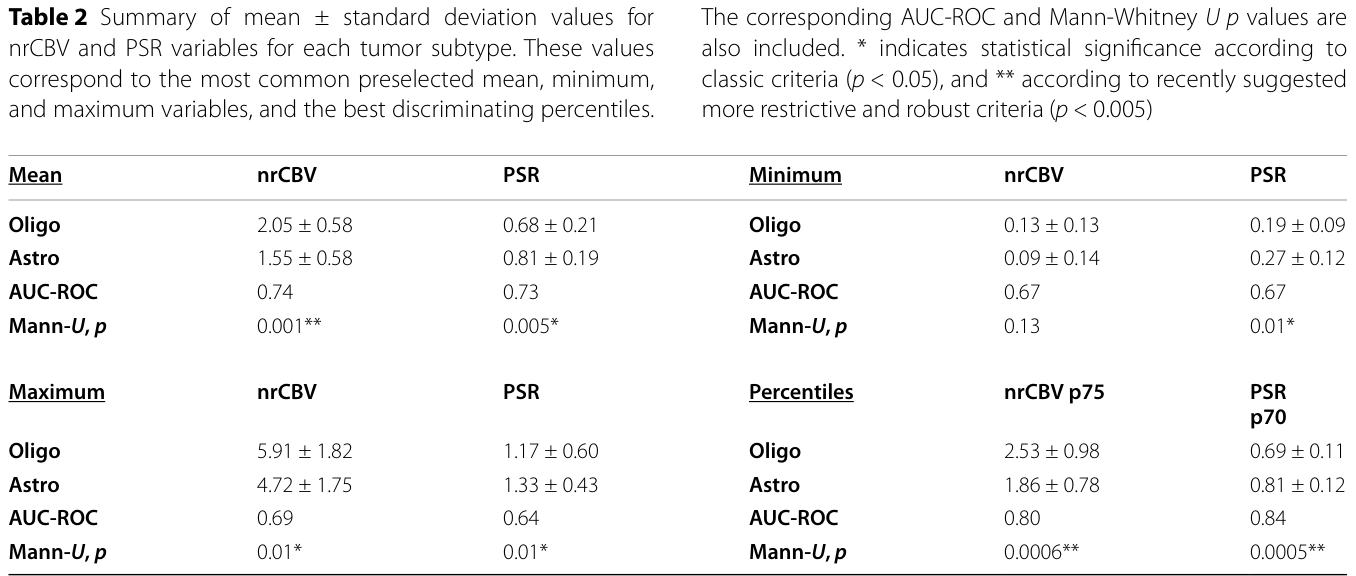 Table 2 Summary of mean ± standard deviation values for nrCBV and PSR variables for each tumor subtype. These values correspond to the most common preselected mean, minimum, and maximum variables, and the best discriminating percentiles. The corresponding AUC-ROC and Mann-Whitney U p values are also included. * indicates statistical significance according to classic criteria (p < 0.05), and ** according to recently suggested more restrictive and robust criteria (p < 0.005)

| Mean | nrCBV | PSR | Minimum | nrCBV | PSR |
|---|---|---|---|---|---|
| Oligo | 2.05 ± 0.58 | 0.68 ± 0.21 | Oligo | 0.13 ± 0.13 | 0.19 ± 0.09 |
| Astro | 1.55 ± 0.58 | 0.81 ± 0.19 | Astro | 0.09 ± 0.14 | 0.27 ± 0.12 |
| AUC-ROC | 0.74 | 0.73 | AUC-ROC | 0.67 | 0.67 |
| Mann-U, p | 0.001** | 0.005* | Mann-U, p | 0.13 | 0.01* |
| Maximum | nrCBV | PSR | Percentiles | nrCBV p75 | PSR p70 |
| Oligo | 5.91 ± 1.82 | 1.17 ± 0.60 | Oligo | 2.53 ± 0.98 | 0.69 ± 0.11 |
| Astro | 4.72 ± 1.75 | 1.33 ± 0.43 | Astro | 1.86 ± 0.78 | 0.81 ± 0.12 |
| AUC-ROC | 0.69 | 0.64 | AUC-ROC | 0.80 | 0.84 |
| Mann-U, p | 0.01* | 0.01* | Mann-U, p | 0.0006** | 0.0005** |